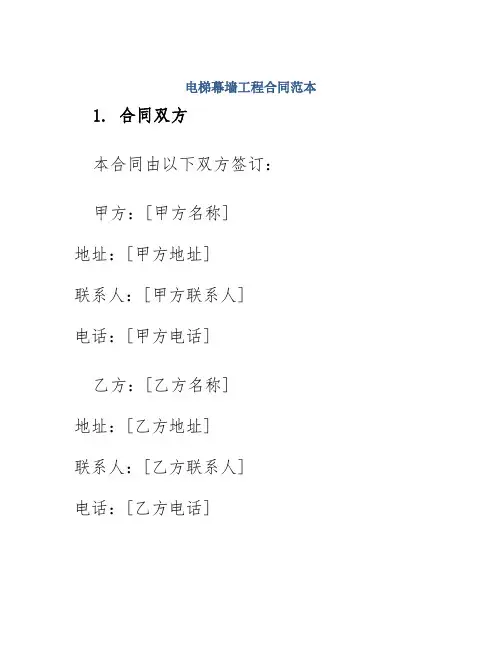 电梯幕墙工程合同范本

1. 合同双方

本合同由以下双方签订：

甲方：[甲方名称]

地址：[甲方地址]

联系人：[甲方联系人]

电话：[甲方电话]

乙方：[乙方名称]

地址：[乙方地址]

联系人：[乙方联系人]

电话：[乙方电话]